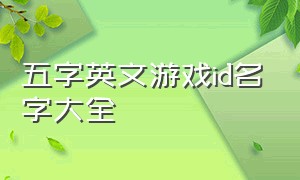 五字英文游戏id名字大全